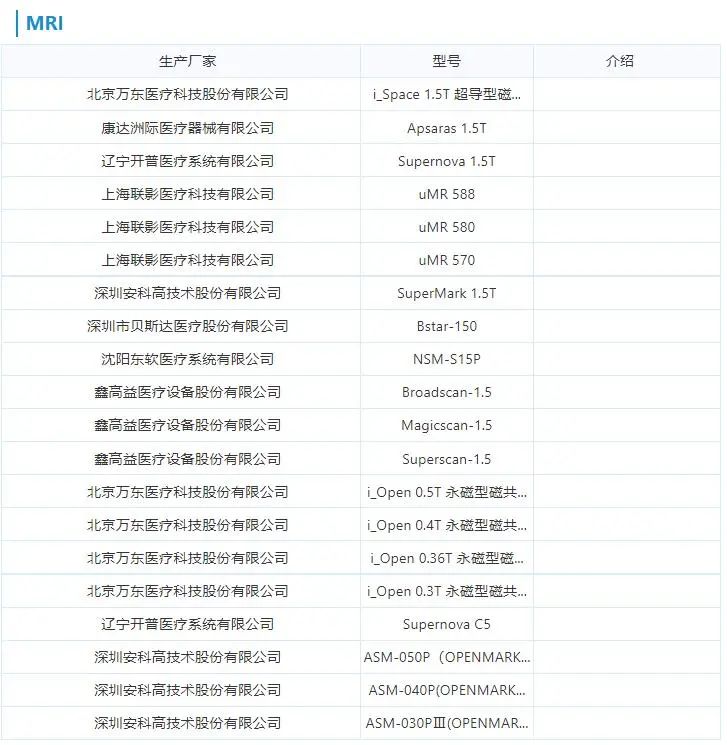 MRI

| 生产厂家 | 型号 | 介绍 |
|---|---|---|
| 北京万东医疗科技股份有限公司 | i_Space 1.5T 超导型磁... | |
| 康达洲际医疗器械有限公司 | Apsaras 1.5T | |
| 辽宁开普医疗系统有限公司 | Supernova 1.5T | |
| 上海联影医疗科技有限公司 | uMR 588 | |
| 上海联影医疗科技有限公司 | uMR 580 | |
| 上海联影医疗科技有限公司 | uMR 570 | |
| 深圳安科高技术股份有限公司 | SuperMark 1.5T | |
| 深圳市贝斯达医疗股份有限公司 | Bstar-150 | |
| 沈阳东软医疗系统有限公司 | NSM-S15P | |
| 鑫高益医疗设备股份有限公司 | Broadscan-1.5 | |
| 鑫高益医疗设备股份有限公司 | Magicscan-1.5 | |
| 鑫高益医疗设备股份有限公司 | Superscan-1.5 | |
| 北京万东医疗科技股份有限公司 | i_Open 0.5T 永磁型磁共... | |
| 北京万东医疗科技股份有限公司 | i_Open 0.4T 永磁型磁共... | |
| 北京万东医疗科技股份有限公司 | i_Open 0.36T 永磁型磁... | |
| 北京万东医疗科技股份有限公司 | i_Open 0.3T 永磁型磁共... | |
| 辽宁开普医疗系统有限公司 | Supernova C5 | |
| 深圳安科高技术股份有限公司 | ASM-050P（OPENMARK... | |
| 深圳安科高技术股份有限公司 | ASM-040P(OPENMARK... | |
| 深圳安科高技术股份有限公司 | ASM-030PⅢ(OPENMAR... | |